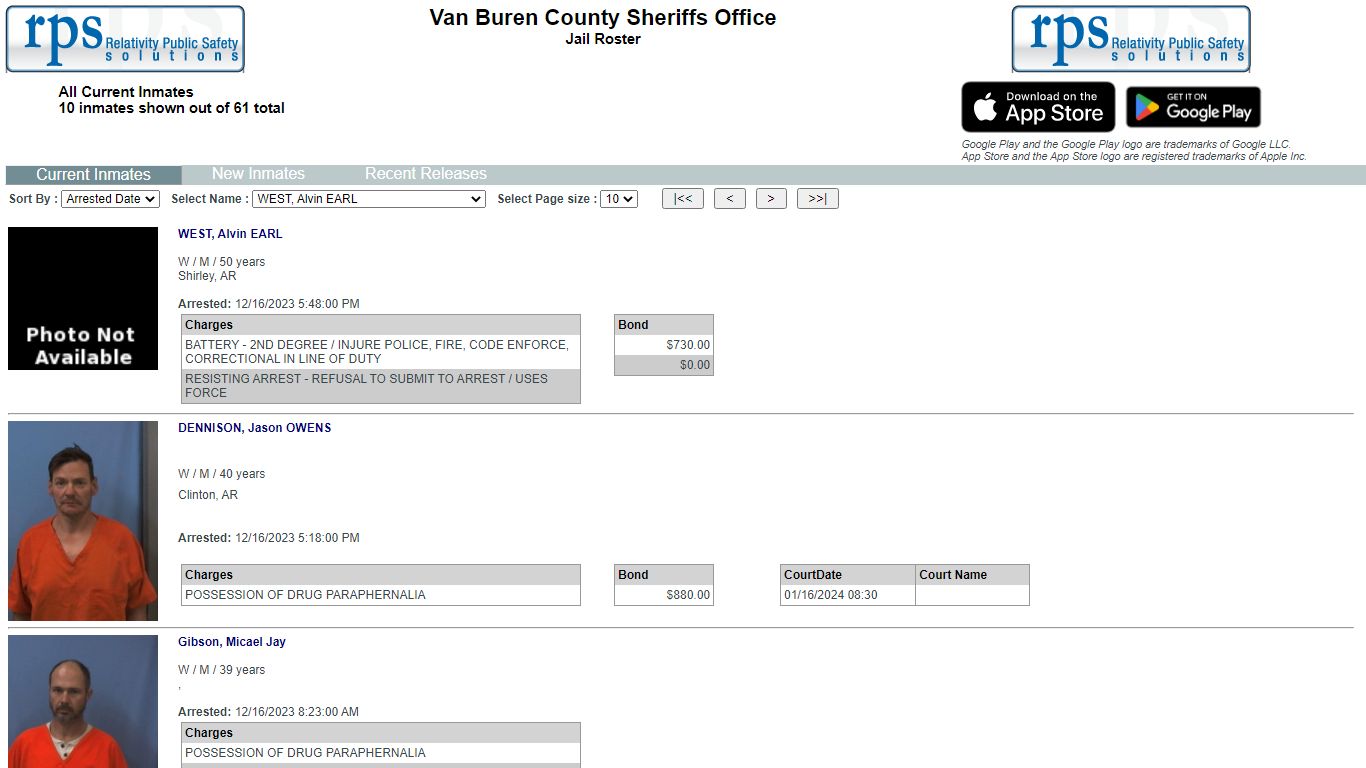 rps Relativity Public Safety solutions

Van Buren County Sheriffs Office
Jail Roster

rps Relativity Public Safety solutions

All Current Inmates
10 inmates shown out of 61 total

Download on the App Store
GET IT ON Google Play

Google Play and the Google Play logo are trademarks of Google LLC.
App Store and the App Store logo are registered trademarks of Apple Inc.

Current Inmates New Inmates Recent Releases

Sort By : Arrested Date Select Name : WEST, Alvin EARL Select Page size : 10 |<< < > >>|

Photo Not Available

WEST, Alvin EARL

W / M / 50 years
Shirley, AR

Arrested: 12/16/2023 5:48:00 PM

| Charges |
|---|
| BATTERY - 2ND DEGREE / INJURE POLICE, FIRE, CODE ENFORCE, CORRECTIONAL IN LINE OF DUTY |
| RESISTING ARREST - REFUSAL TO SUBMIT TO ARREST / USES FORCE |

| Bond |
|---|
| $730.00 |
| $0.00 |

DENNISON, Jason OWENS

W / M / 40 years
Clinton, AR

Arrested: 12/16/2023 5:18:00 PM

| Charges |
|---|
| POSSESSION OF DRUG PARAPHERNALIA |

| Bond |
|---|
| $880.00 |

| CourtDate | Court Name |
|---|---|
| 01/16/2024 08:30 | |

Gibson, Micael Jay

W / M / 39 years
,

Arrested: 12/16/2023 8:23:00 AM

| Charges |
|---|
| POSSESSION OF DRUG PARAPHERNALIA |